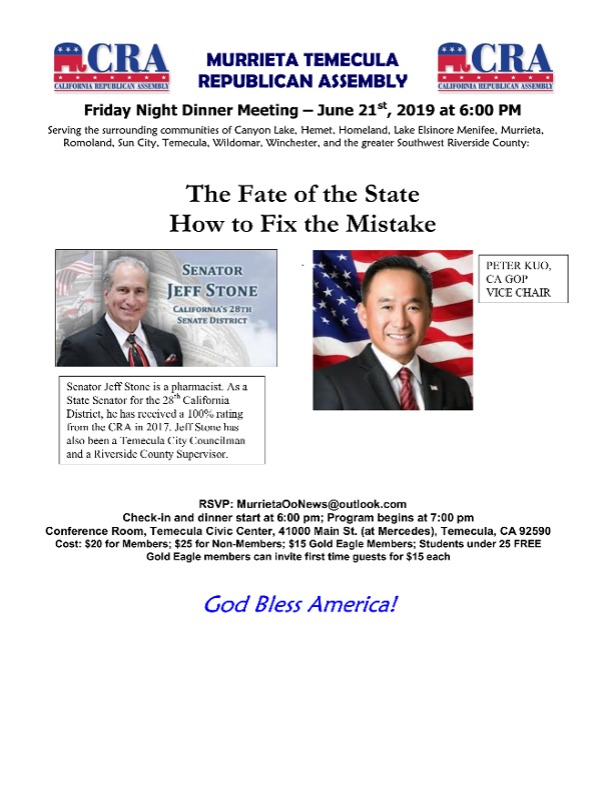 CRA
CALIFORNIA REPUBLICAN ASSEMBLY

MURRIETA TEMECULA
REPUBLICAN ASSEMBLY

CRA
CALIFORNIA REPUBLICAN ASSEMBLY

Friday Night Dinner Meeting – June 21$^{st}$, 2019 at 6:00 PM

Serving the surrounding communities of Canyon Lake, Hemet, Homeland, Lake Elsinore Menifee, Murrieta, Romoland, Sun City, Temecula, Wildomar, Winchester, and the greater Southwest Riverside County:

The Fate of the State
How to Fix the Mistake

SENATOR
JEFF STONE
CALIFORNIA'S 28TH
SENATE DISTRICT

PETER KUO,
CA GOP
VICE CHAIR

Senator Jeff Stone is a pharmacist. As a State Senator for the 28$^{th}$ California District, he has received a 100% rating from the CRA in 2017. Jeff Stone has also been a Temecula City Councilman and a Riverside County Supervisor.

RSVP: MurrietaOoNews@outlook.com
Check-in and dinner start at 6:00 pm; Program begins at 7:00 pm
Conference Room, Temecula Civic Center, 41000 Main St. (at Mercedes), Temecula, CA 92590
Cost: $20 for Members; $25 for Non-Members; $15 Gold Eagle Members; Students under 25 FREE
Gold Eagle members can invite first time guests for $15 each

God Bless America!